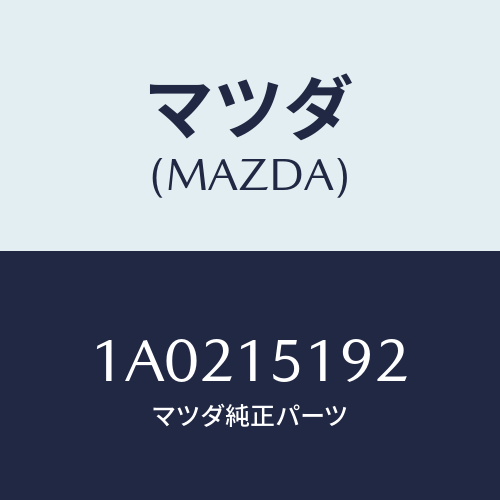 マツダ
(MAZDA)

1A0215192
マツダ純正パーツ